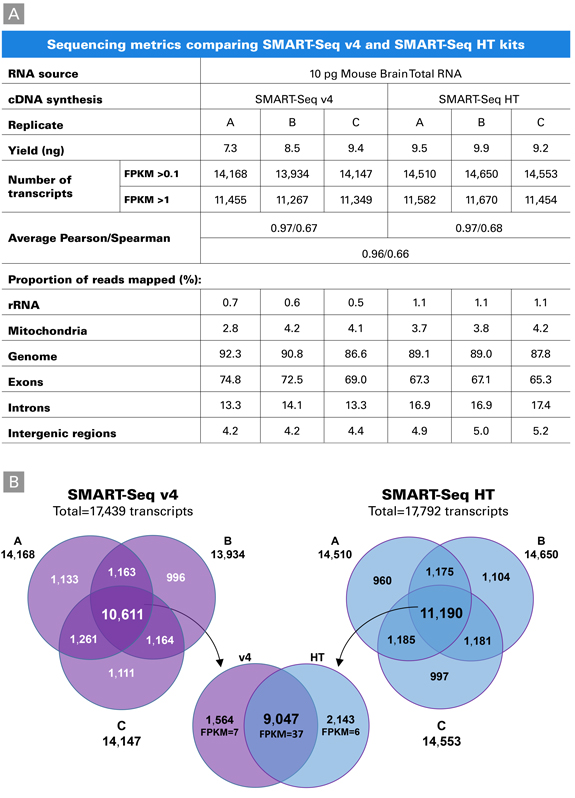 A

Sequencing metrics comparing SMART-Seq v4 and SMART-Seq HT kits

| RNA source | | 10 pg Mouse Brain Total RNA | | | | | |
|---|---|---|---|---|---|---|---|
| cDNA synthesis | | SMART-Seq v4 | | | SMART-Seq HT | | |
| Replicate | | A | B | C | A | B | C |
| Yield (ng) | | 7.3 | 8.5 | 9.4 | 9.5 | 9.9 | 9.2 |
| Number of transcripts | FPKM >0.1 | 14,168 | 13,934 | 14,147 | 14,510 | 14,650 | 14,553 |
| | FPKM >1 | 11,455 | 11,267 | 11,349 | 11,582 | 11,670 | 11,454 |
| Average Pearson/Spearman | | 0.97/0.67 | | | 0.97/0.68 | | |
| | | 0.96/0.66 | | | | | |
| Proportion of reads mapped (%): | | | | | | | |
| rRNA | | 0.7 | 0.6 | 0.5 | 1.1 | 1.1 | 1.1 |
| Mitochondria | | 2.8 | 4.2 | 4.1 | 3.7 | 3.8 | 4.2 |
| Genome | | 92.3 | 90.8 | 86.6 | 89.1 | 89.0 | 87.8 |
| Exons | | 74.8 | 72.5 | 69.0 | 67.3 | 67.1 | 65.3 |
| Introns | | 13.3 | 14.1 | 13.3 | 16.9 | 16.9 | 17.4 |
| Intergenic regions | | 4.2 | 4.2 | 4.4 | 4.9 | 5.0 | 5.2 |

B

SMART-Seq v4
Total=17,439 transcripts

A
14,168

B
13,934

1,133
1,163
996
10,611
1,261
1,164
1,111

C
14,147

SMART-Seq HT
Total=17,792 transcripts

A
14,510

B
14,650

960
1,175
1,104
11,190
1,185
1,181
997

C
14,553

v4
HT
1,564
FPKM=7
9,047
FPKM=37
2,143
FPKM=6